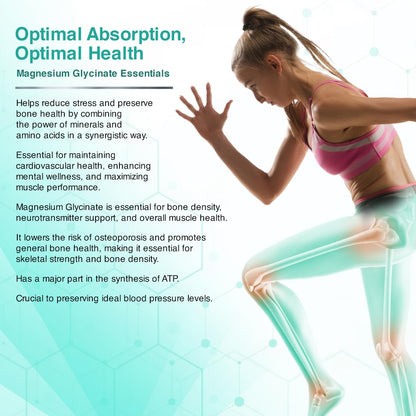 Optimal Absorption, Optimal Health

Magnesium Glycinate Essentials

Helps reduce stress and preserve bone health by combining the power of minerals and amino acids in a synergistic way.

Essential for maintaining cardiovascular health, enhancing mental wellness, and maximizing muscle performance.

Magnesium Glycinate is essential for bone density, neurotransmitter support, and overall muscle health.

It lowers the risk of osteoporosis and promotes general bone health, making it essential for skeletal strength and bone density.

Has a major part in the synthesis of ATP.

Crucial to preserving ideal blood pressure levels.